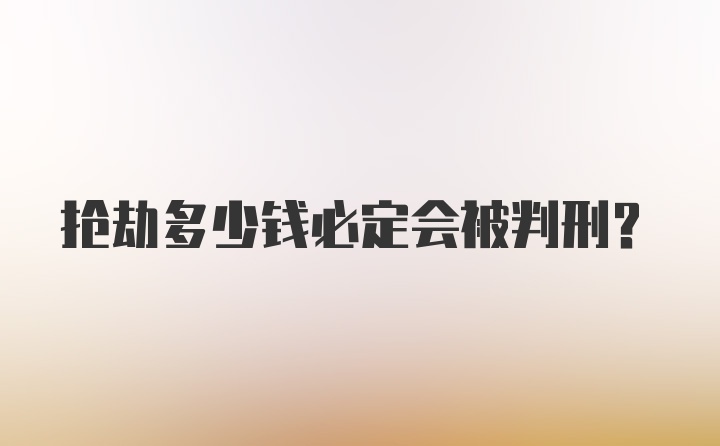 抢劫多少钱必定会被判刑?